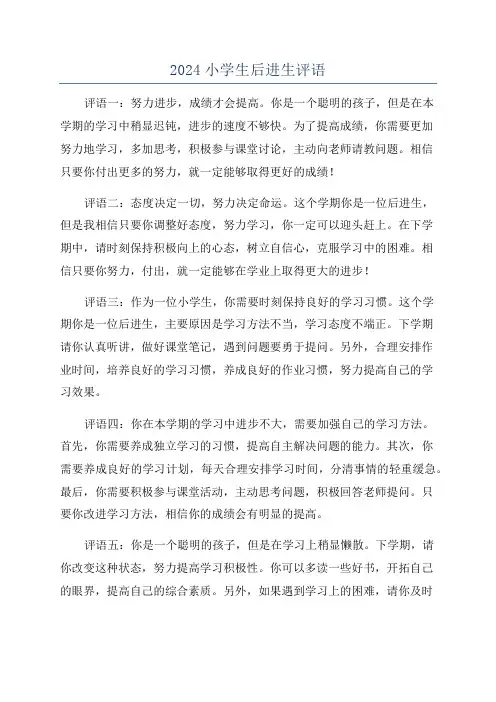 2024 小学生后进生评语

评语一：努力进步，成绩才会提高。你是一个聪明的孩子，但是在本学期的学习中稍显迟钝，进步的速度不够快。为了提高成绩，你需要更加努力地学习，多加思考，积极参与课堂讨论，主动向老师请教问题。相信只要你付出更多的努力，就一定能够取得更好的成绩！

评语二：态度决定一切，努力决定命运。这个学期你是一位后进生，但是我相信只要你调整好态度，努力学习，你一定可以迎头赶上。在下学期中，请时刻保持积极向上的心态，树立自信心，克服学习中的困难。相信只要你努力，付出，就一定能够在学业上取得更大的进步！

评语三：作为一位小学生，你需要时刻保持良好的学习习惯。这个学期你是一位后进生，主要原因是学习方法不当，学习态度不端正。下学期请你认真听讲，做好课堂笔记，遇到问题要勇于提问。另外，合理安排作业时间，培养良好的学习习惯，养成良好的作业习惯，努力提高自己的学习效果。

评语四：你在本学期的学习中进步不大，需要加强自己的学习方法。首先，你需要养成独立学习的习惯，提高自主解决问题的能力。其次，你需要养成良好的学习计划，每天合理安排学习时间，分清事情的轻重缓急。最后，你需要积极参与课堂活动，主动思考问题，积极回答老师提问。只要你改进学习方法，相信你的成绩会有明显的提高。

评语五：你是一个聪明的孩子，但是在学习上稍显懒散。下学期，请你改变这种状态，努力提高学习积极性。你可以多读一些好书，开拓自己的眼界，提高自己的综合素质。另外，如果遇到学习上的困难，请你及时